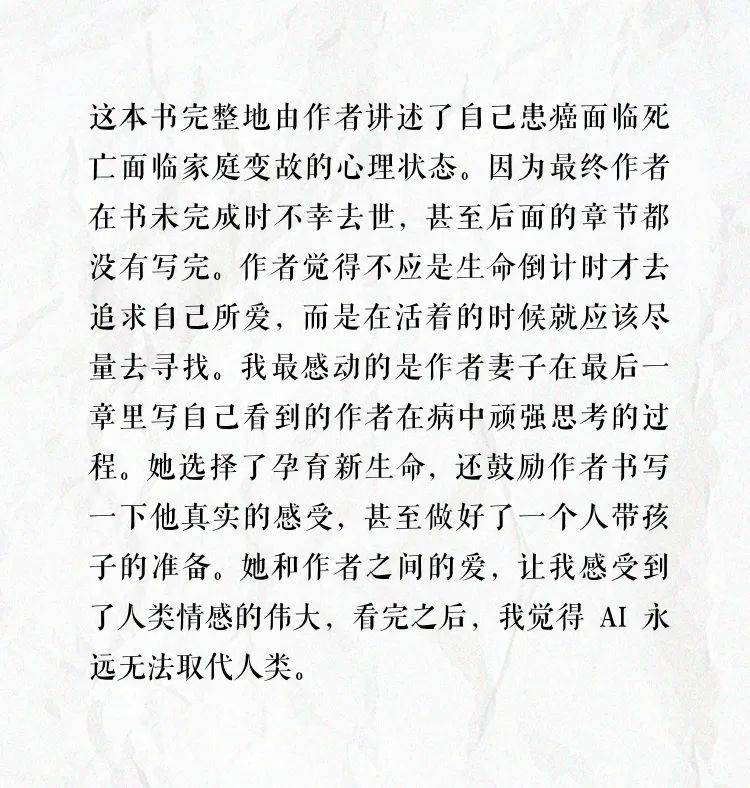 这本书完整地由作者讲述了自己患癌面临死亡面临家庭变故的心理状态。因为最终作者在书未完成时不幸去世，甚至后面的章节都没有写完。作者觉得不应是生命倒计时才去追求自己所爱，而是在活着的时候就应该尽量去寻找。我最感动的是作者妻子在最后一章里写自己看到的作者在病中顽强思考的过程。她选择了孕育新生命，还鼓励作者书写一下他真实的感受，甚至做好了一个人带孩子的准备。她和作者之间的爱，让我感受到了人类情感的伟大，看完之后，我觉得 AI 永远无法取代人类。